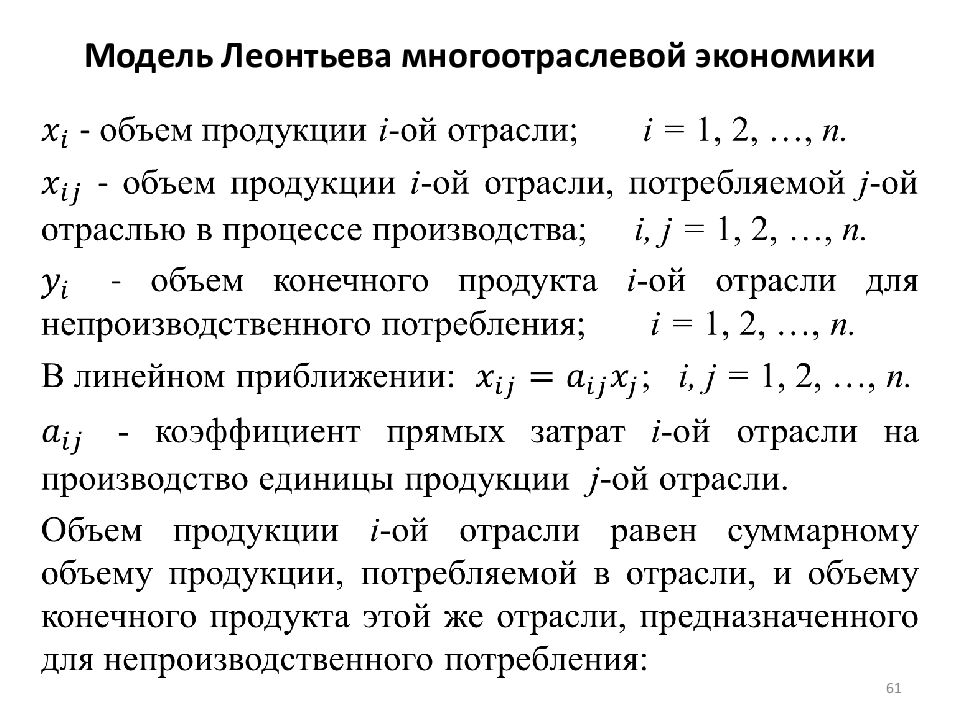 Модель Леонтьева многоотраслевой экономики

$x_i$ - объем продукции $i$-ой отрасли; $i = 1, 2, \ldots, n$.

$x_{ij}$ - объем продукции $i$-ой отрасли, потребляемой $j$-ой отраслью в процессе производства; $i, j = 1, 2, \ldots, n$.

$y_i$ - объем конечного продукта $i$-ой отрасли для непроизводственного потребления; $i = 1, 2, \ldots, n$.

В линейном приближении: $x_{ij} = a_{ij}x_j$; $i, j = 1, 2, \ldots, n$.

$a_{ij}$ - коэффициент прямых затрат $i$-ой отрасли на производство единицы продукции $j$-ой отрасли.

Объем продукции $i$-ой отрасли равен суммарному объему продукции, потребляемой в отрасли, и объему конечного продукта этой же отрасли, предназначенного для непроизводственного потребления:

61